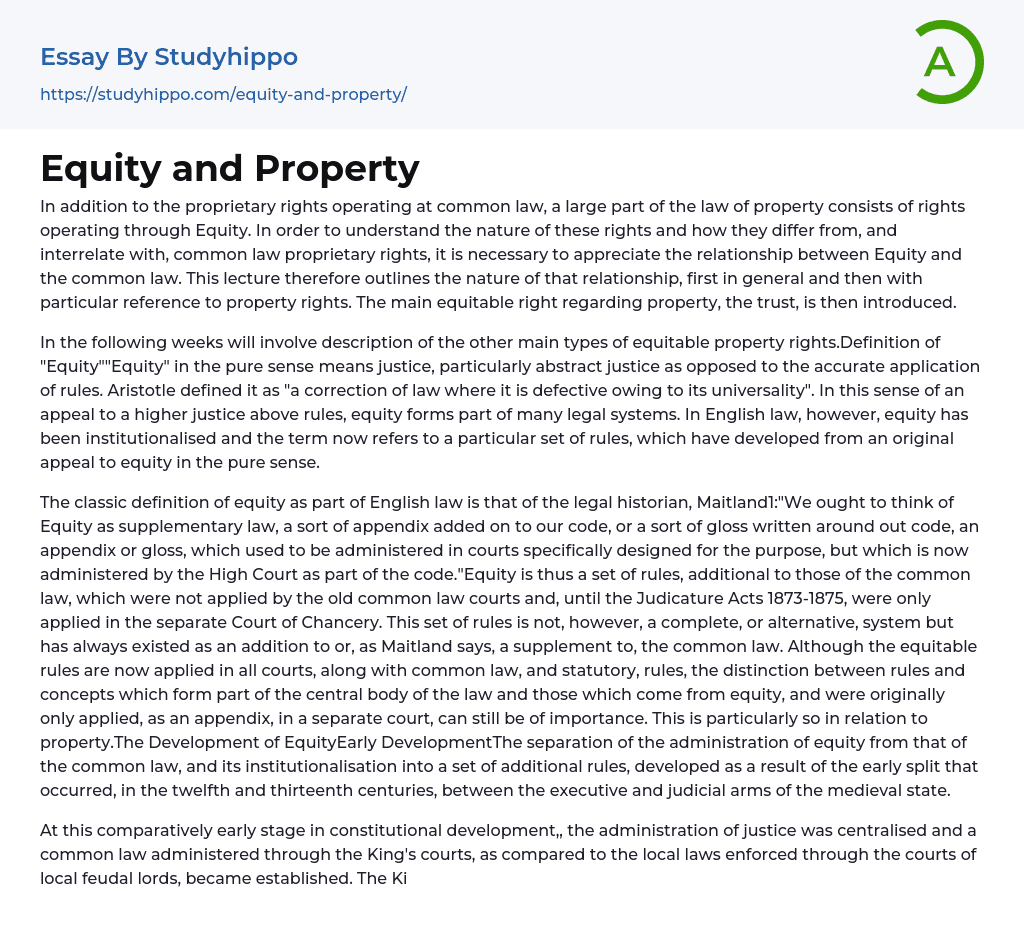 Essay By Studyhippo
https://studyhippo.com/equity-and-property/

A

Equity and Property

In addition to the proprietary rights operating at common law, a large part of the law of property consists of rights operating through Equity. In order to understand the nature of these rights and how they differ from, and interrelate with, common law proprietary rights, it is necessary to appreciate the relationship between Equity and the common law. This lecture therefore outlines the nature of that relationship, first in general and then with particular reference to property rights. The main equitable right regarding property, the trust, is then introduced.

In the following weeks will involve description of the other main types of equitable property rights.Definition of "Equity""Equity" in the pure sense means justice, particularly abstract justice as opposed to the accurate application of rules. Aristotle defined it as "a correction of law where it is defective owing to its universality". In this sense of an appeal to a higher justice above rules, equity forms part of many legal systems. In English law, however, equity has been institutionalised and the term now refers to a particular set of rules, which have developed from an original appeal to equity in the pure sense.

The classic definition of equity as part of English law is that of the legal historian, Maitland1:"We ought to think of Equity as supplementary law, a sort of appendix added on to our code, or a sort of gloss written around out code, an appendix or gloss, which used to be administered in courts specifically designed for the purpose, but which is now administered by the High Court as part of the code."Equity is thus a set of rules, additional to those of the common law, which were not applied by the old common law courts and, until the Judicature Acts 1873-1875, were only applied in the separate Court of Chancery. This set of rules is not, however, a complete, or alternative, system but has always existed as an addition to or, as Maitland says, a supplement to, the common law. Although the equitable rules are now applied in all courts, along with common law, and statutory, rules, the distinction between rules and concepts which form part of the central body of the law and those which come from equity, and were originally only applied, as an appendix, in a separate court, can still be of importance. This is particularly so in relation to property.The Development of EquityEarly DevelopmentThe separation of the administration of equity from that of the common law, and its institutionalisation into a set of additional rules, developed as a result of the early split that occurred, in the twelfth and thirteenth centuries, between the executive and judicial arms of the medieval state.

At this comparatively early stage in constitutional development,, the administration of justice was centralised and a common law administered through the King's courts, as compared to the local laws enforced through the courts of local feudal lords, became established. The Ki